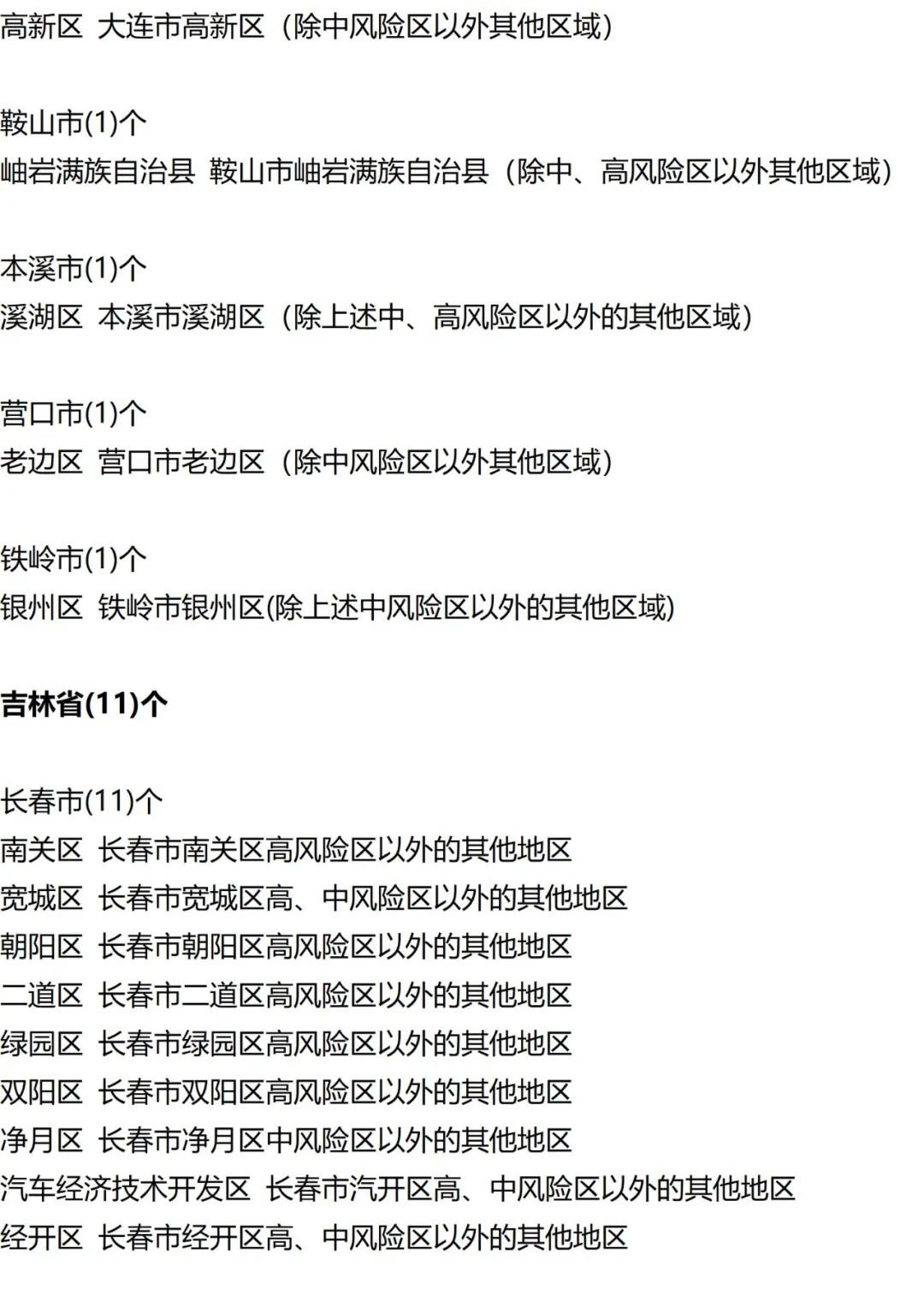 高新区 大连市高新区（除中风险区以外其他区域）

鞍山市(1)个
岫岩满族自治县 鞍山市岫岩满族自治县（除中、高风险区以外其他区域）

本溪市(1)个
溪湖区 本溪市溪湖区（除上述中、高风险区以外的其他区域）

营口市(1)个
老边区 营口市老边区（除中风险区以外其他区域）

铁岭市(1)个
银州区 铁岭市银州区(除上述中风险区以外的其他区域)

吉林省(11)个

长春市(11)个
南关区 长春市南关区高风险区以外的其他地区
宽城区 长春市宽城区高、中风险区以外的其他地区
朝阳区 长春市朝阳区高风险区以外的其他地区
二道区 长春市二道区高风险区以外的其他地区
绿园区 长春市绿园区高风险区以外的其他地区
双阳区 长春市双阳区高风险区以外的其他地区
净月区 长春市净月区中风险区以外的其他地区
汽车经济技术开发区 长春市汽开区高、中风险区以外的其他地区
经开区 长春市经开区高、中风险区以外的其他地区